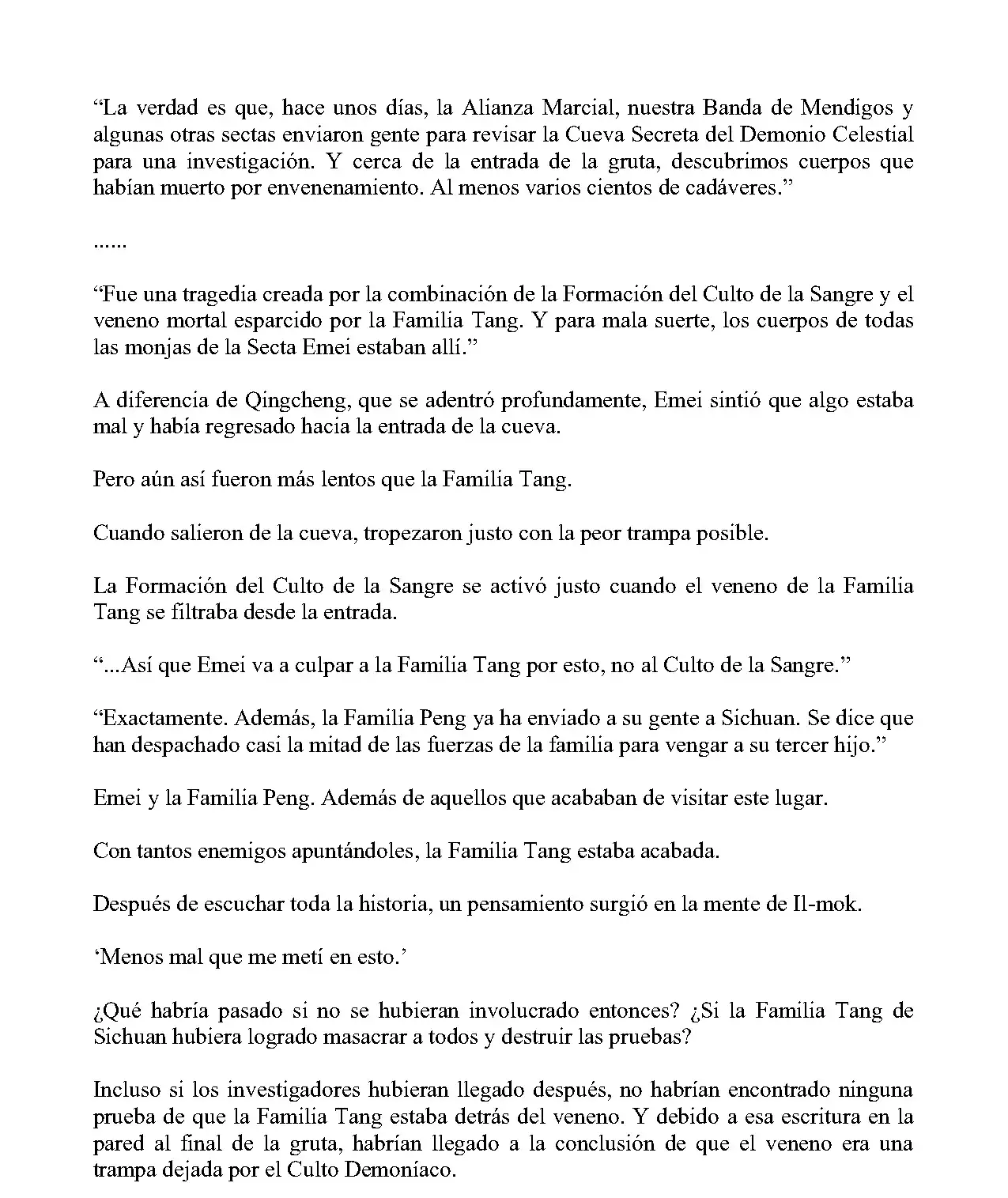 “La verdad es que, hace unos días, la Alianza Marcial, nuestra Banda de Mendigos y algunas otras sectas enviaron gente para revisar la Cueva Secreta del Demonio Celestial para una investigación. Y cerca de la entrada de la gruta, descubrimos cuerpos que habían muerto por envenenamiento. Al menos varios cientos de cadáveres.”

......

“Fue una tragedia creada por la combinación de la Formación del Culto de la Sangre y el veneno mortal esparcido por la Familia Tang. Y para mala suerte, los cuerpos de todas las monjas de la Secta Emei estaban allí.”

A diferencia de Qingcheng, que se adentró profundamente, Emei sintió que algo estaba mal y había regresado hacia la entrada de la cueva.

Pero aún así fueron más lentos que la Familia Tang.

Cuando salieron de la cueva, tropezaron justo con la peor trampa posible.

La Formación del Culto de la Sangre se activó justo cuando el veneno de la Familia Tang se filtraba desde la entrada.

“...Así que Emei va a culpar a la Familia Tang por esto, no al Culto de la Sangre.”

“Exactamente. Además, la Familia Peng ya ha enviado a su gente a Sichuan. Se dice que han despachado casi la mitad de las fuerzas de la familia para vengar a su tercer hijo.”

Emei y la Familia Peng. Además de aquellos que acababan de visitar este lugar.

Con tantos enemigos apuntándoles, la Familia Tang estaba acabada.

Después de escuchar toda la historia, un pensamiento surgió en la mente de Il-mok.

‘Menos mal que me metí en esto.’

¿Qué habría pasado si no se hubieran involucrado entonces? ¿Si la Familia Tang de Sichuan hubiera logrado masacrar a todos y destruir las pruebas?

Incluso si los investigadores hubieran llegado después, no habrían encontrado ninguna prueba de que la Familia Tang estaba detrás del veneno. Y debido a esa escritura en la pared al final de la gruta, habrían llegado a la conclusión de que el veneno era una trampa dejada por el Culto Demoníaco.